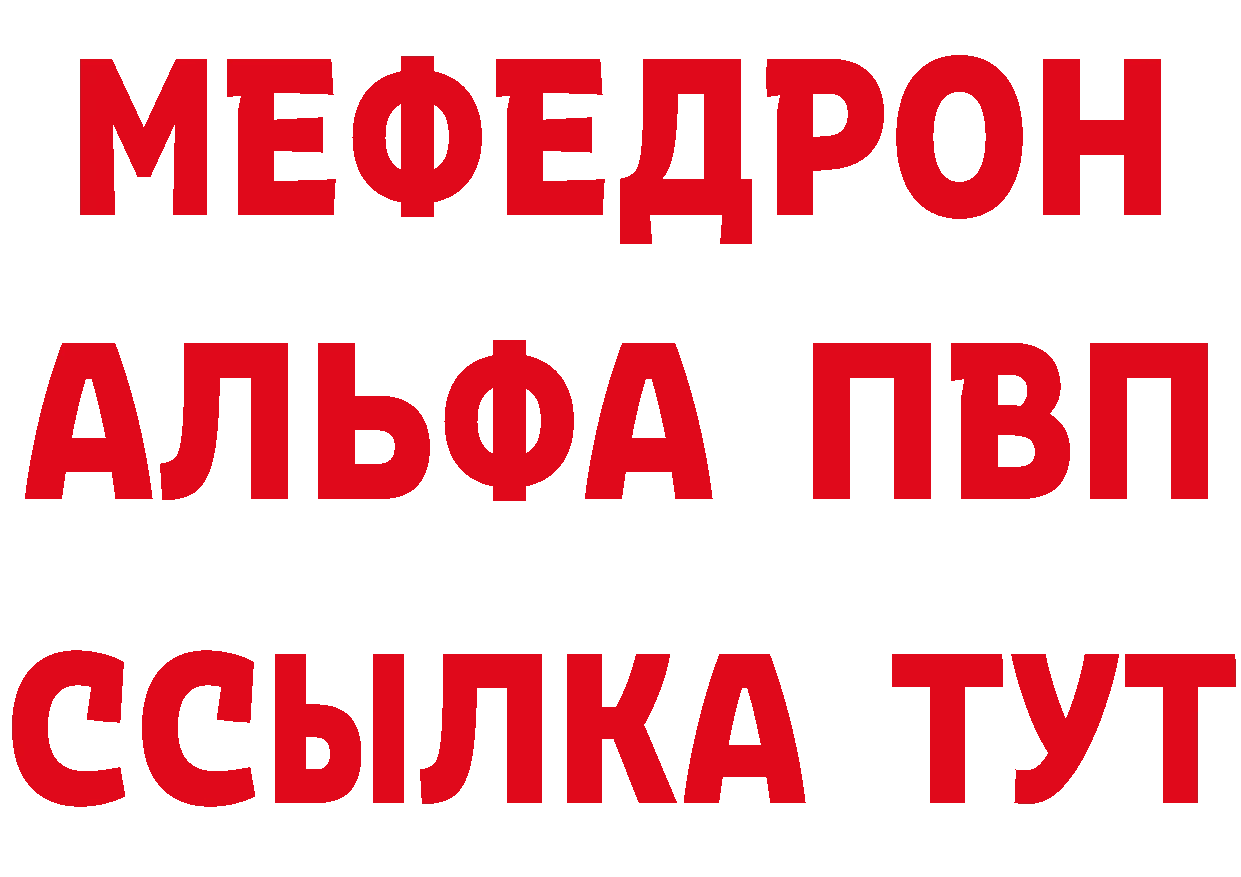 МЕФЕДРОН
АЛЬФА ПВП
ССЫЛКА ТУТ